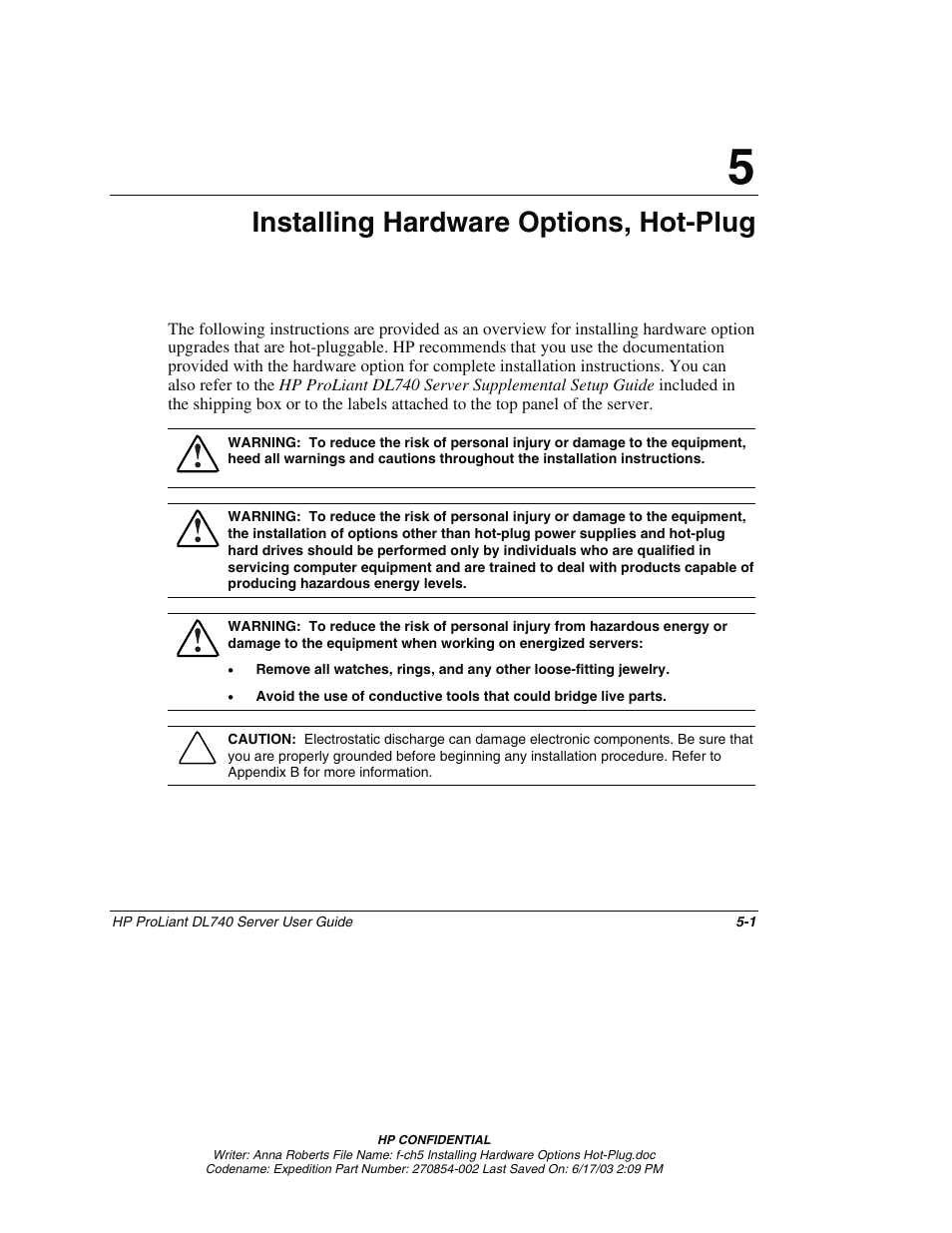 5

Installing Hardware Options, Hot-Plug

The following instructions are provided as an overview for installing hardware option upgrades that are hot-pluggable. HP recommends that you use the documentation provided with the hardware option for complete installation instructions. You can also refer to the HP ProLiant DL740 Server Supplemental Setup Guide included in the shipping box or to the labels attached to the top panel of the server.

WARNING: To reduce the risk of personal injury or damage to the equipment, heed all warnings and cautions throughout the installation instructions.

WARNING: To reduce the risk of personal injury or damage to the equipment, the installation of options other than hot-plug power supplies and hot-plug hard drives should be performed only by individuals who are qualified in servicing computer equipment and are trained to deal with products capable of producing hazardous energy levels.

WARNING: To reduce the risk of personal injury from hazardous energy or damage to the equipment when working on energized servers:

• Remove all watches, rings, and any other loose-fitting jewelry.

• Avoid the use of conductive tools that could bridge live parts.

CAUTION: Electrostatic discharge can damage electronic components. Be sure that you are properly grounded before beginning any installation procedure. Refer to Appendix B for more information.

HP ProLiant DL740 Server User Guide 5-1

HP CONFIDENTIAL
Writer: Anna Roberts File Name: f-ch5 Installing Hardware Options Hot-Plug.doc
Codename: Expedition Part Number: 270854-002 Last Saved On: 6/17/03 2:09 PM